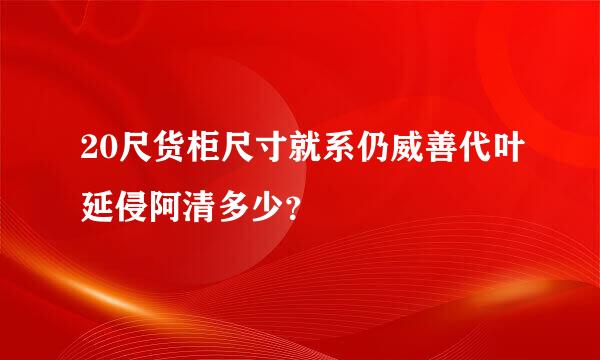 20尺货柜尺寸就系仍威善代叶延侵阿清多少？